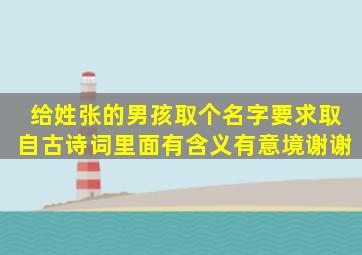 给姓张的男孩取个名字要求取自古诗词里面有含义有意境谢谢